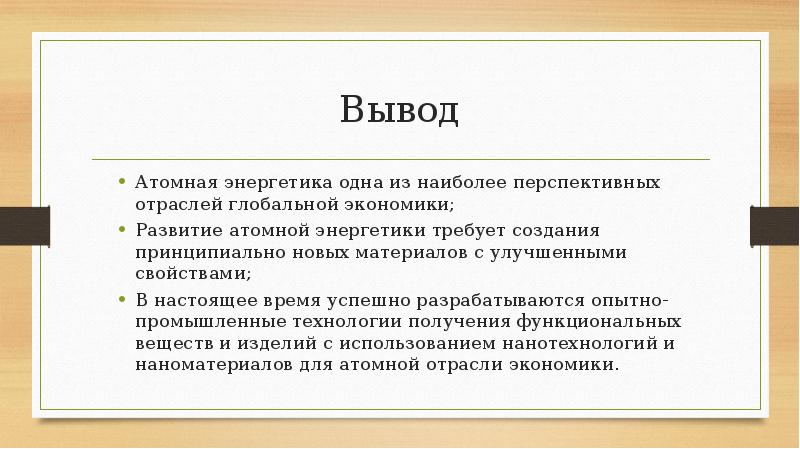 Вывод

• Атомная энергетика одна из наиболее перспективных отраслей глобальной экономики;
• Развитие атомной энергетики требует создания принципиально новых материалов с улучшенными свойствами;
• В настоящее время успешно разрабатываются опытно-промышленные технологии получения функциональных веществ и изделий с использованием нанотехнологий и наноматериалов для атомной отрасли экономики.